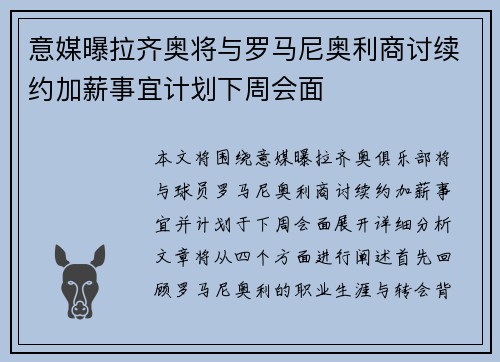 意媒曝拉齐奥将与罗马尼奥利商讨续约加薪事宜计划下周会面

本文将围绕意媒曝拉齐奥俱乐部将与球员罗马尼奥利商讨续约加薪事宜并计划于下周会面展开详细分析文章将从四个方面进行阐述首先回顾罗马尼奥利的职业生涯与转会背